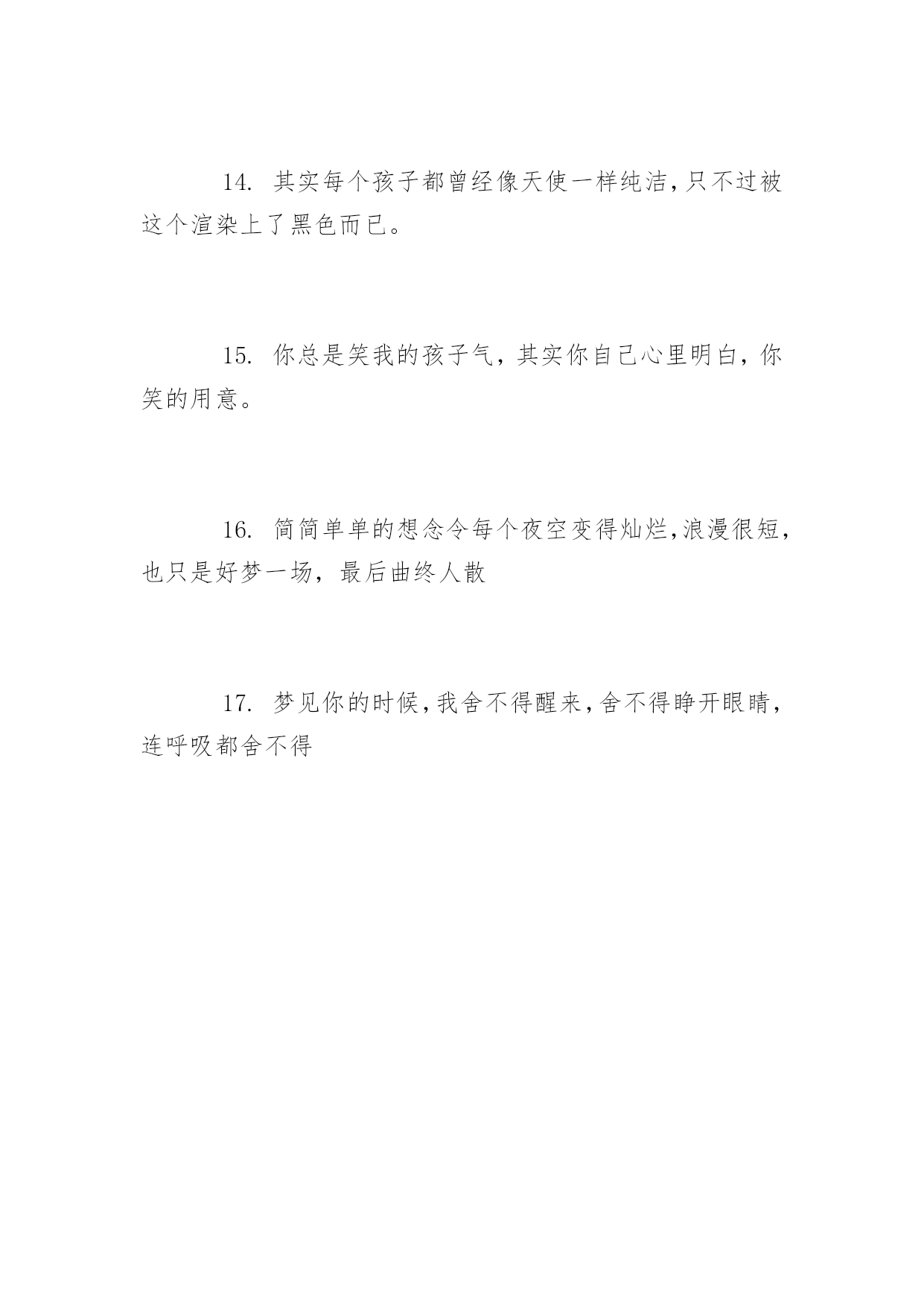 14. 其实每个孩子都曾经像天使一样纯洁,只不过被这个渲染上了黑色而已。

15. 你总是笑我的孩子气，其实你自己心里明白，你笑的用意。

16. 简简单单的想念令每个夜空变得灿烂,浪漫很短，也只是好梦一场，最后曲终人散

17. 梦见你的时候,我舍不得醒来,舍不得睁开眼睛，连呼吸都舍不得